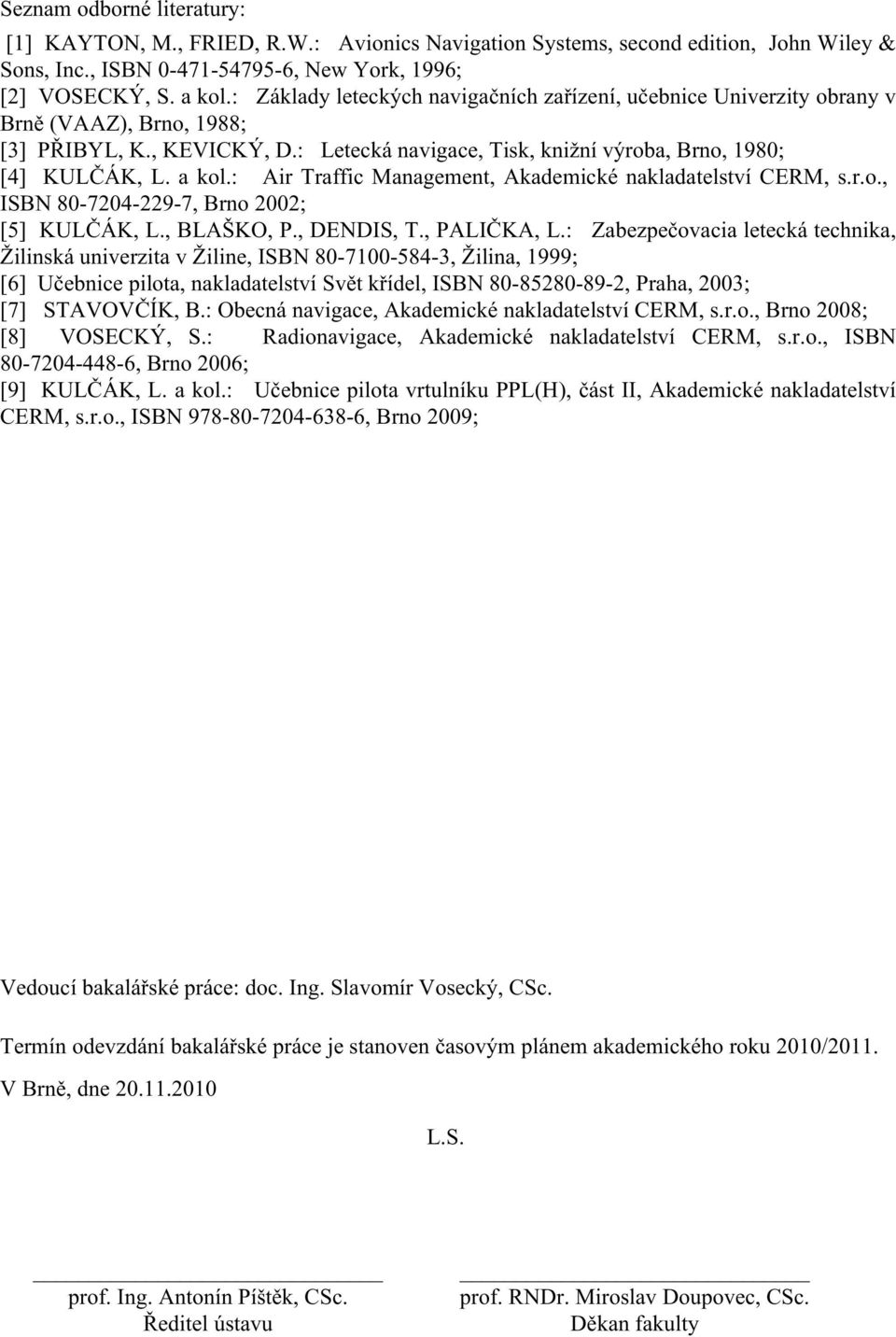 Seznam odborné literatury:

[1] KAYTON, M., FRIED, R.W.: Avionics Navigation Systems, second edition, John Wiley & Sons, Inc., ISBN 0-471-54795-6, New York, 1996;

[2] VOSECKÝ, S. a kol.: Základy leteckých navigačních zařízení, učebnice Univerzity obrany v Brně (VAAZ), Brno, 1988;

[3] PŘIBYL, K., KEVICKÝ, D.: Letecká navigace, Tisk, knižní výroba, Brno, 1980;

[4] KULČÁK, L. a kol.: Air Traffic Management, Akademické nakladatelství CERM, s.r.o., ISBN 80-7204-229-7, Brno 2002;

[5] KULČÁK, L., BLAŠKO, P., DENDIS, T., PALIČKA, L.: Zabezpečovacia letecká technika, Žilinská univerzita v Žiline, ISBN 80-7100-584-3, Žilina, 1999;

[6] Učebnice pilota, nakladatelství Svět křídel, ISBN 80-85280-89-2, Praha, 2003;

[7] STAVOVČÍK, B.: Obecná navigace, Akademické nakladatelství CERM, s.r.o., Brno 2008;

[8] VOSECKÝ, S.: Radionavigace, Akademické nakladatelství CERM, s.r.o., ISBN 80-7204-448-6, Brno 2006;

[9] KULČÁK, L. a kol.: Učebnice pilota vrtulníku PPL(H), část II, Akademické nakladatelství CERM, s.r.o., ISBN 978-80-7204-638-6, Brno 2009;

Vedoucí bakalářské práce: doc. Ing. Slavomír Vosecký, CSc.

Termín odevzdání bakalářské práce je stanoven časovým plánem akademického roku 2010/2011.

V Brně, dne 20.11.2010

L.S.

prof. Ing. Antonín Píštěk, CSc.
Ředitel ústavu

prof. RNDr. Miroslav Doupovec, CSc.
Děkan fakulty